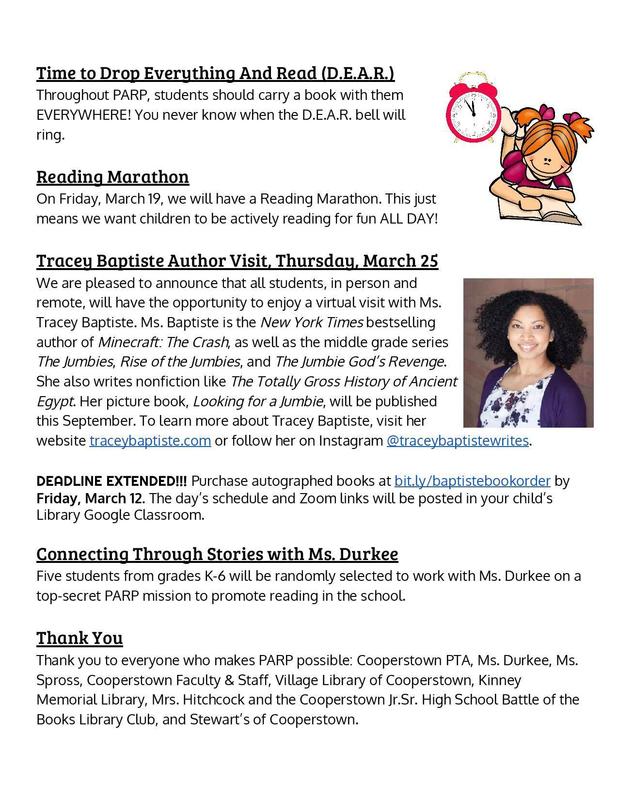 Time to Drop Everything And Read (D.E.A.R.)
Throughout PARP, students should carry a book with them EVERYWHERE! You never know when the D.E.A.R. bell will ring.

Reading Marathon
On Friday, March 19, we will have a Reading Marathon. This just means we want children to be actively reading for fun ALL DAY!

Tracey Baptiste Author Visit, Thursday, March 25
We are pleased to announce that all students, in person and remote, will have the opportunity to enjoy a virtual visit with Ms. Tracey Baptiste. Ms. Baptiste is the New York Times bestselling author of Minecraft: The Crash, as well as the middle grade series The Jumbies, Rise of the Jumbies, and The Jumbie God's Revenge. She also writes nonfiction like The Totally Gross History of Ancient Egypt. Her picture book, Looking for a Jumbie, will be published this September. To learn more about Tracey Baptiste, visit her website traceybaptiste.com or follow her on Instagram @traceybaptistewrites.

DEADLINE EXTENDED!!! Purchase autographed books at bit.ly/baptistebookorder by Friday, March 12. The day's schedule and Zoom links will be posted in your child's Library Google Classroom.

Connecting Through Stories with Ms. Durkee
Five students from grades K-6 will be randomly selected to work with Ms. Durkee on a top-secret PARP mission to promote reading in the school.

Thank You
Thank you to everyone who makes PARP possible: Cooperstown PTA, Ms. Durkee, Ms. Spross, Cooperstown Faculty & Staff, Village Library of Cooperstown, Kinney Memorial Library, Mrs. Hitchcock and the Cooperstown Jr.Sr. High School Battle of the Books Library Club, and Stewart's of Cooperstown.